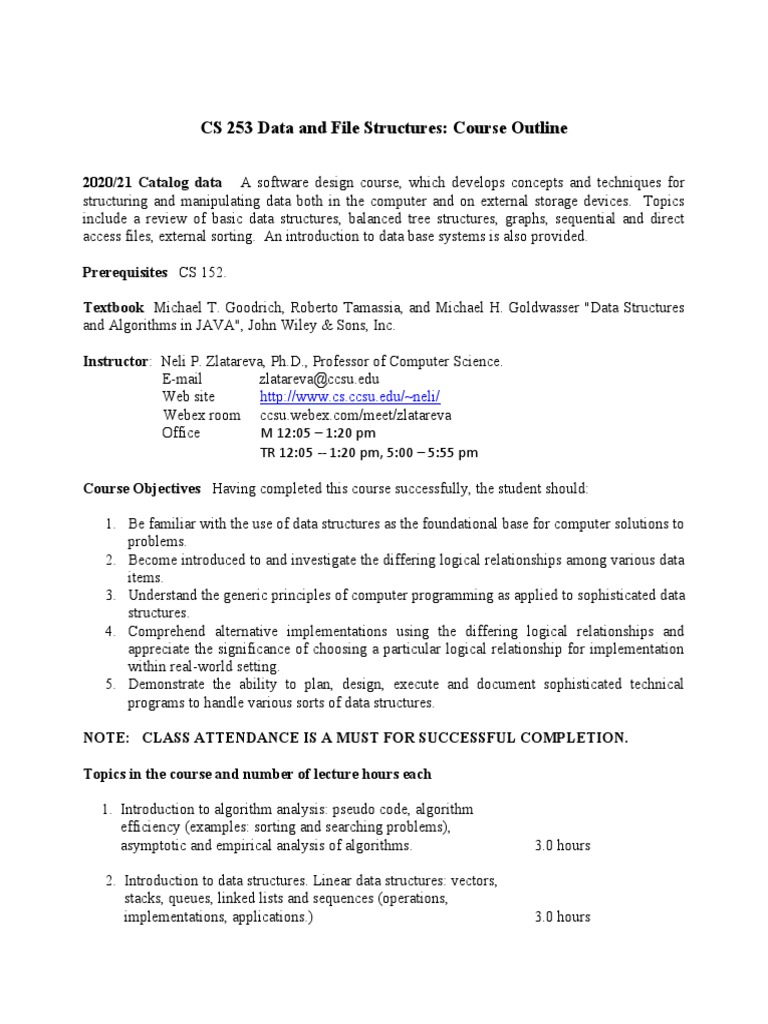 CS 253 Data and File Structures: Course Outline

2020/21 Catalog data A software design course, which develops concepts and techniques for structuring and manipulating data both in the computer and on external storage devices. Topics include a review of basic data structures, balanced tree structures, graphs, sequential and direct access files, external sorting. An introduction to data base systems is also provided.

Prerequisites CS 152.

Textbook Michael T. Goodrich, Roberto Tamassia, and Michael H. Goldwasser "Data Structures and Algorithms in JAVA", John Wiley & Sons, Inc.

Instructor: Neli P. Zlatareva, Ph.D., Professor of Computer Science.
E-mail zlatareva@ccsu.edu
Web site http://www.cs.ccsu.edu/~neli/
Webex room ccsu.webex.com/meet/zlatareva
Office M 12:05 – 1:20 pm
TR 12:05 -- 1:20 pm, 5:00 – 5:55 pm

Course Objectives Having completed this course successfully, the student should:

1. Be familiar with the use of data structures as the foundational base for computer solutions to problems.
2. Become introduced to and investigate the differing logical relationships among various data items.
3. Understand the generic principles of computer programming as applied to sophisticated data structures.
4. Comprehend alternative implementations using the differing logical relationships and appreciate the significance of choosing a particular logical relationship for implementation within real-world setting.
5. Demonstrate the ability to plan, design, execute and document sophisticated technical programs to handle various sorts of data structures.

NOTE: CLASS ATTENDANCE IS A MUST FOR SUCCESSFUL COMPLETION.

Topics in the course and number of lecture hours each

1. Introduction to algorithm analysis: pseudo code, algorithm efficiency (examples: sorting and searching problems), asymptotic and empirical analysis of algorithms. 3.0 hours

2. Introduction to data structures. Linear data structures: vectors, stacks, queues, linked lists and sequences (operations, implementations, applications.) 3.0 hours